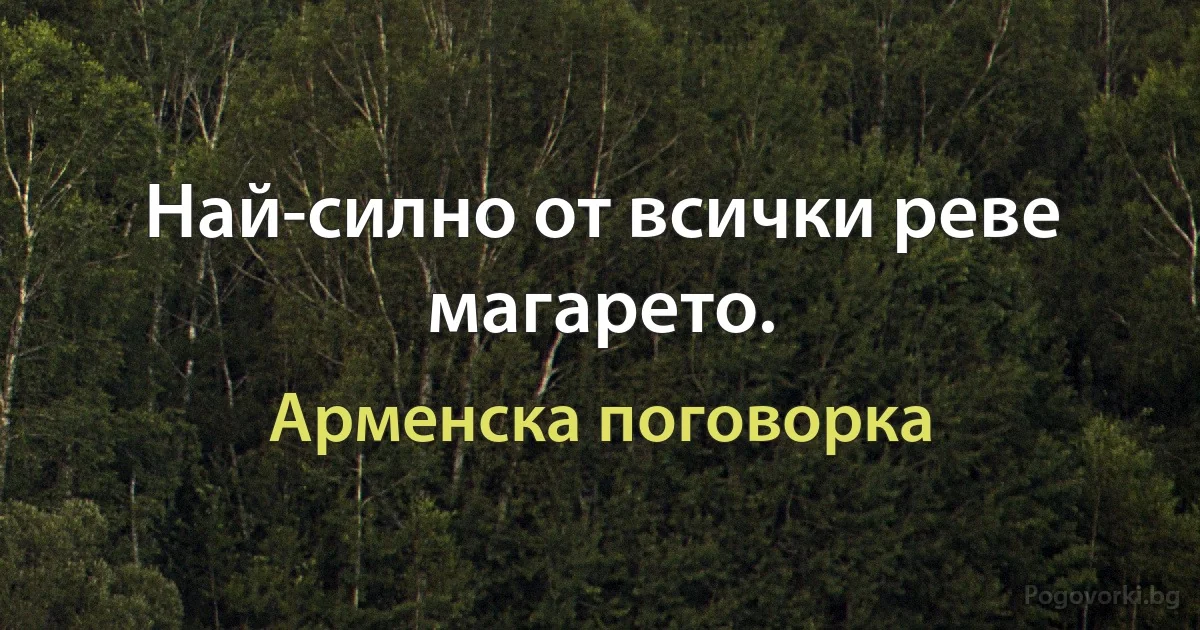 Най-силно от всички реве магарето.

Арменска поговорка

Pogovorki.bg